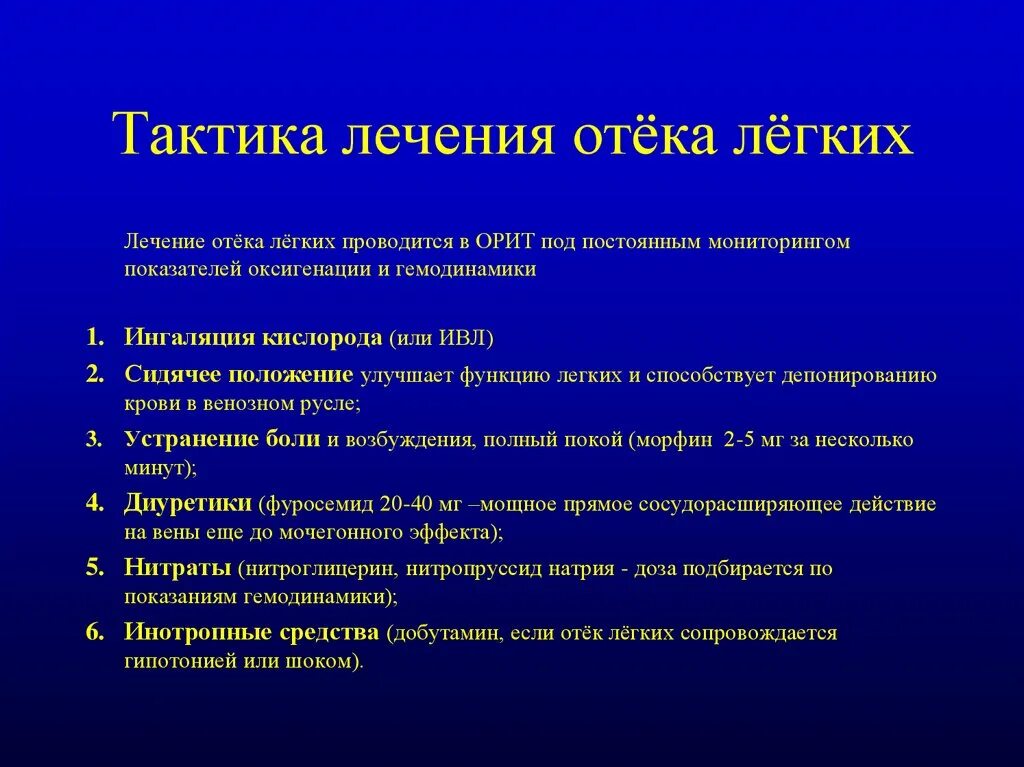 Тактика лечения отёка лёгких

Лечение отёка лёгких проводится в ОРИТ под постоянным мониторингом показателей оксигенации и гемодинамики

1. Ингаляция кислорода (или ИВЛ)
2. Сидячее положение улучшает функцию легких и способствует депонированию крови в венозном русле;
3. Устранение боли и возбуждения, полный покой (морфин 2-5 мг за несколько минут);
4. Диуретики (фуросемид 20-40 мг –мощное прямое сосудорасширяющее действие на вены еще до мочегонного эффекта);
5. Нитраты (нитроглицерин, нитропруссид натрия - доза подбирается по показаниям гемодинамики);
6. Инотропные средства (добутамин, если отёк лёгких сопровождается гипотонией или шоком).